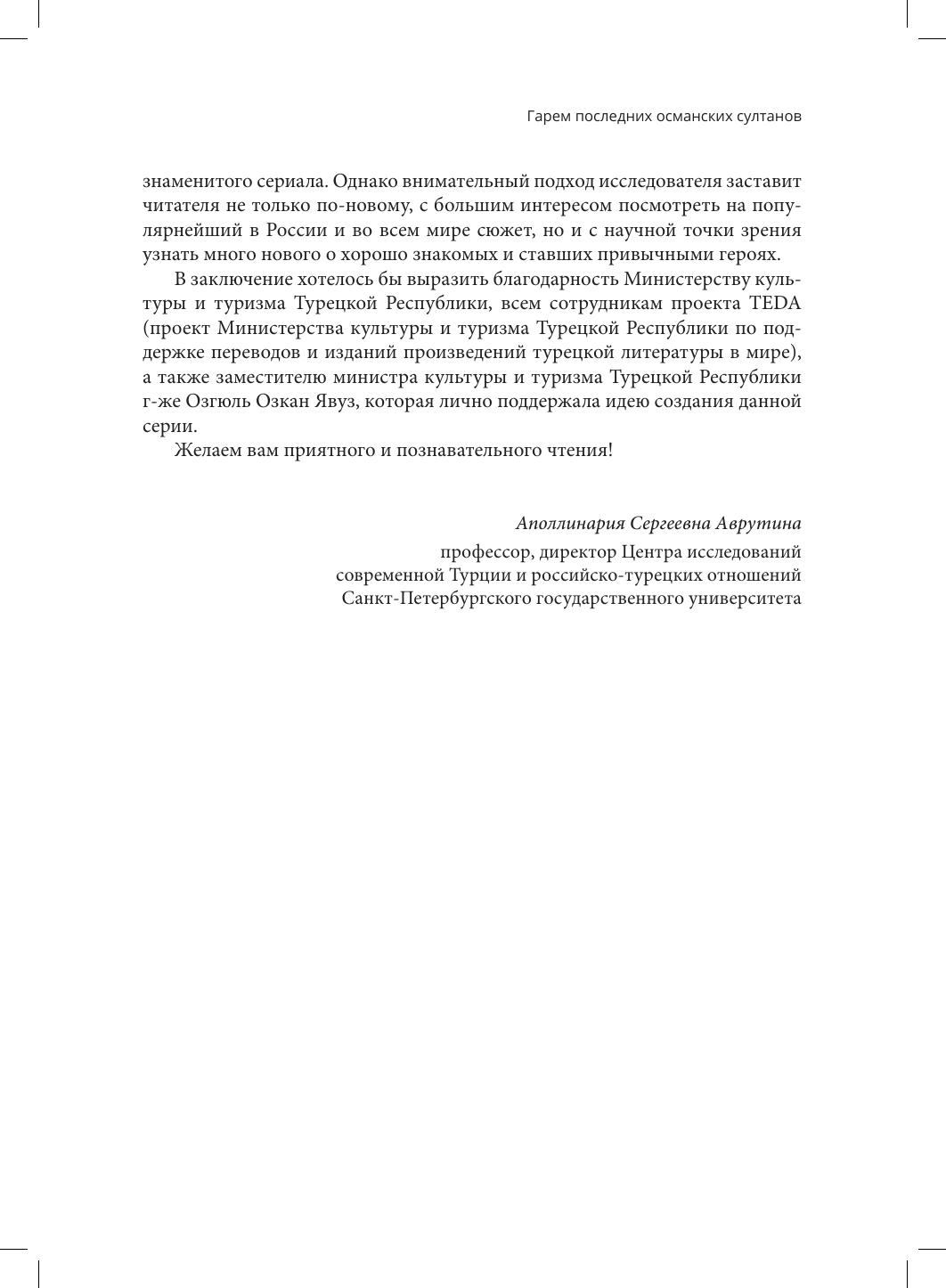 Гарем последних османских султанов

знаменитого сериала. Однако внимательный подход исследователя заставит читателя не только по-новому, с большим интересом посмотреть на популярнейший в России и во всем мире сюжет, но и с научной точки зрения узнать много нового о хорошо знакомых и ставших привычными героях.

В заключение хотелось бы выразить благодарность Министерству культуры и туризма Турецкой Республики, всем сотрудникам проекта TEDA (проект Министерства культуры и туризма Турецкой Республики по поддержке переводов и изданий произведений турецкой литературы в мире), а также заместителю министра культуры и туризма Турецкой Республики г-же Озгюль Озкан Явуз, которая лично поддержала идею создания данной серии.

Желаем вам приятного и познавательного чтения!

Аполлинария Сергеевна Аврутина
профессор, директор Центра исследований современной Турции и российско-турецких отношений Санкт-Петербургского государственного университета